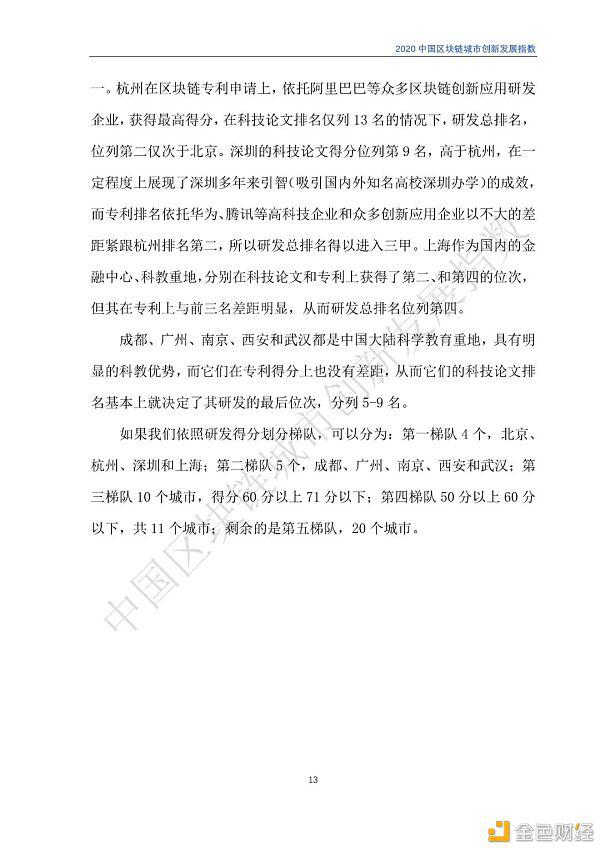 2020 中国区块链城市创新发展指数

一。杭州在区块链专利申请上，依托阿里巴巴等众多区块链创新应用研发企业，获得最高得分，在科技论文排名仅列 13 名的情况下，研发总排名，位列第二仅次于北京。深圳的科技论文得分位列第 9 名，高于杭州，在一定程度上展现了深圳多年来引智（吸引国内外知名高校深圳办学）的成效，而专利排名依托华为、腾讯等高科技企业和众多创新应用企业以不大的差距紧跟杭州排名第二，所以研发总排名得以进入三甲。上海作为国内的金融中心、科教重地，分别在科技论文和专利上获得了第二、和第四的位次，但其在专利上与前三名差距明显，从而研发总排名位列第四。

成都、广州、南京、西安和武汉都是中国大陆科学教育重地，具有明显的科教优势，而它们在专利得分上也没有差距，从而它们的科技论文排名基本上就决定了其研发的最后位次，分列 5-9 名。

如果我们依照研发得分划分梯队，可以分为：第一梯队 4 个，北京、杭州、深圳和上海；第二梯队 5 个，成都、广州、南京、西安和武汉；第三梯队 10 个城市，得分 60 分以上 71 分以下；第四梯队 50 分以上 60 分以下，共 11 个城市；剩余的是第五梯队，20 个城市。

中国区块链城市创新发展指数

13

金色财经